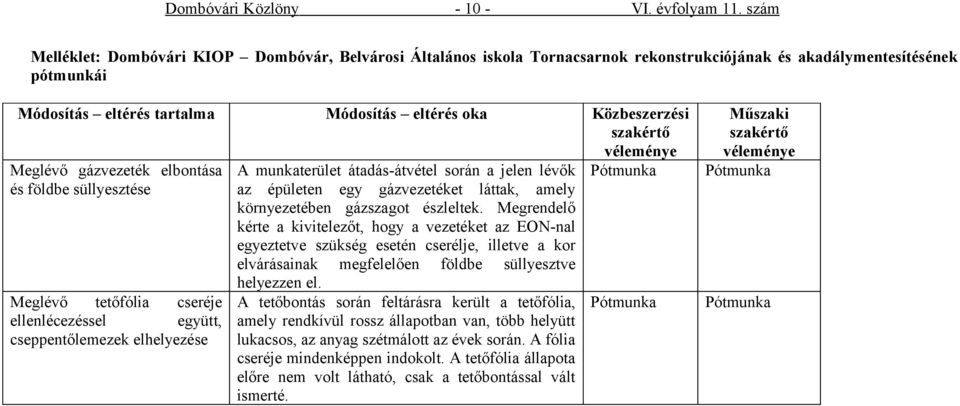 Dombóvári Közlöny - 10 - VI. évfolyam 11. szám

Melléklet: Dombóvári KIOP – Dombóvár, Belvárosi Általános iskola Tornacsarnok rekonstrukciójának és akadálymentesítésének pótmunkái

| Módosítás – eltérés tartalma | Módosítás – eltérés oka | Közbeszerzési szakértő véleménye | Műszaki szakértő véleménye |
|---|---|---|---|
| Meglévő gázvezeték elbontása és földbe süllyesztése | A munkaterület átadás-átvétel során a jelen lévők az épületen egy gázvezetéket láttak, amely környezetében gázszagot észleltek. Megrendelő kérte a kivitelezőt, hogy a vezetéket az EON-nal egyeztetve szükség esetén cserélje, illetve a kor elvárásainak megfelelően földbe süllyesztve helyezzen el. | Pótmunka | Pótmunka |
| Meglévő tetőfólia cseréje ellenlécezéssel együtt, cseppentőlemezek elhelyezése | A tetőbontás során feltárásra került a tetőfólia, amely rendkívül rossz állapotban van, több helyütt lukacsos, az anyag szétmálott az évek során. A fólia cseréje mindenképpen indokolt. A tetőfólia állapota előre nem volt látható, csak a tetőbontással vált ismerté. | Pótmunka | Pótmunka |